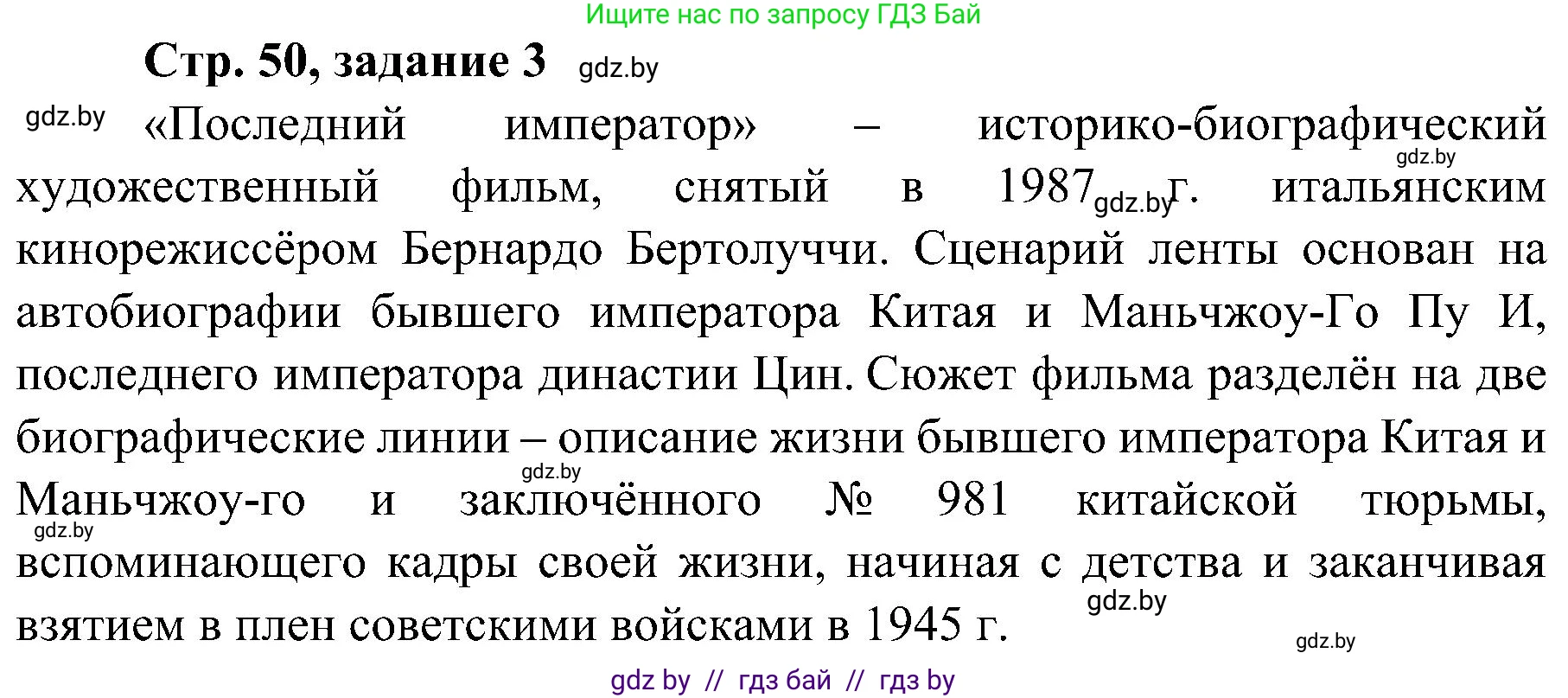 Ищите нас по запросу ГДЗ Бай

Стр. 50, задание 3 gdz.by

gdz.by «Последний император» – историко-биографический gdz.by художественный фильм, снятый в 1987 gdz.by г. итальянским кинорежиссёром Бернардо Бертолуччи. Сценарий ленты основан на автобиографии бывшего императора Китая и Маньчжоу-Го Пу И, последнего императора династии Цин. Сюжет фильма разделён на две биографические линии – описание жизни бывшего императора Китая и gdz.by Маньчжоу-го и заключённого № 981 китайской тюрьмы, gdz.by вспоминающего кадры своей жизни, начиная с детства и заканчивая gdz.by взятием в плен советскими войсками в 1945 г. gdz.by

gdz by // гдз бай // гдз by